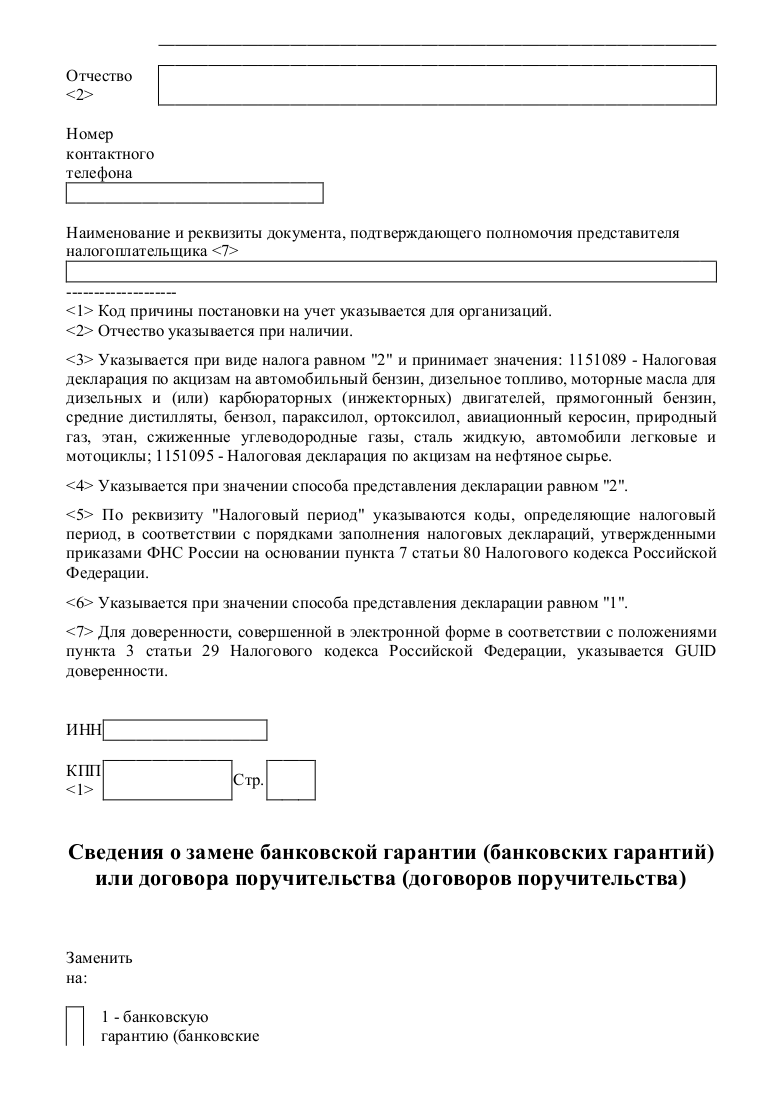 Отчество <2>

Номер контактного телефона

Наименование и реквизиты документа, подтверждающего полномочия представителя налогоплательщика <7>

--------------------
<1> Код причины постановки на учет указывается для организаций.
<2> Отчество указывается при наличии.

<3> Указывается при виде налога равном "2" и принимает значения: 1151089 - Налоговая декларация по акцизам на автомобильный бензин, дизельное топливо, моторные масла для дизельных и (или) карбюраторных (инжекторных) двигателей, прямогонный бензин, средние дистилляты, бензол, параксилол, ортоксилол, авиационный керосин, природный газ, этан, сжиженные углеводородные газы, сталь жидкую, автомобили легковые и мотоциклы; 1151095 - Налоговая декларация по акцизам на нефтяное сырье.

<4> Указывается при значении способа представления декларации равном "2".

<5> По реквизиту "Налоговый период" указываются коды, определяющие налоговый период, в соответствии с порядками заполнения налоговых деклараций, утвержденными приказами ФНС России на основании пункта 7 статьи 80 Налогового кодекса Российской Федерации.

<6> Указывается при значении способа представления декларации равном "1".

<7> Для доверенности, совершенной в электронной форме в соответствии с положениями пункта 3 статьи 29 Налогового кодекса Российской Федерации, указывается GUID доверенности.

ИНН

КПП <1>

Стр.

Сведения о замене банковской гарантии (банковских гарантий) или договора поручительства (договоров поручительства)

Заменить на:

1 - банковскую гарантию (банковские